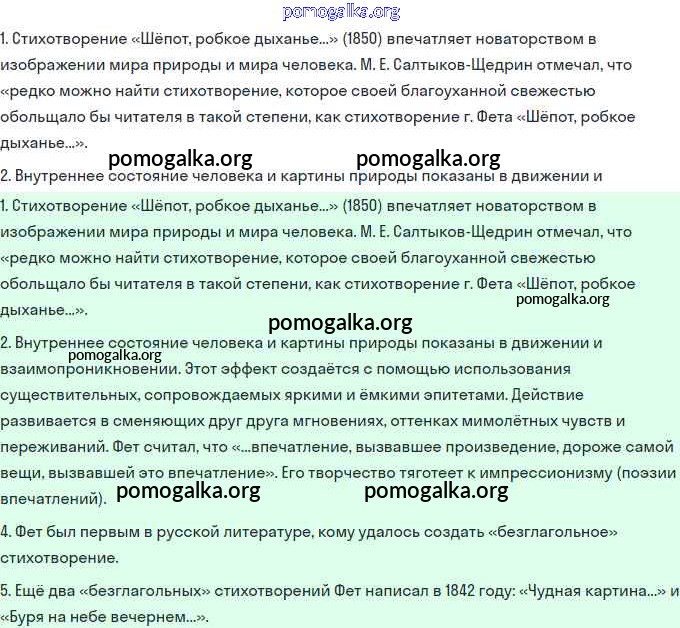 pomogalka.org

1. Стихотворение «Шёпот, робкое дыханье...» (1850) впечатляет новаторством в изображении мира природы и мира человека. М. Е. Салтыков-Щедрин отмечал, что «редко можно найти стихотворение, которое своей благоуханной свежестью обольщало бы читателя в такой степени, как стихотворение г. Фета «Шёпот, робкое дыханье...».

pomogalka.org pomogalka.org

2. Внутреннее состояние человека и картины природы показаны в движении и

1. Стихотворение «Шёпот, робкое дыханье...» (1850) впечатляет новаторством в изображении мира природы и мира человека. М. Е. Салтыков-Щедрин отмечал, что «редко можно найти стихотворение, которое своей благоуханной свежестью обольщало бы читателя в такой степени, как стихотворение г. Фета «Шёпот, робкое дыханье...».

pomogalka.org

pomogalka.org

2. Внутреннее состояние человека и картины природы показаны в движении и взаимопроникновении. Этот эффект создаётся с помощью использования существительных, сопровождаемых яркими и ёмкими эпитетами. Действие развивается в сменяющих друг друга мгновениях, оттенках мимолётных чувств и переживаний. Фет считал, что «...впечатление, вызвавшее произведение, дороже самой вещи, вызвавшей это впечатление». Его творчество тяготеет к импрессионизму (поэзии впечатлений).

pomogalka.org

pomogalka.org pomogalka.org

4. Фет был первым в русской литературе, кому удалось создать «безглагольное» стихотворение.

5. Ещё два «безглагольных» стихотворений Фет написал в 1842 году: «Чудная картина...» и «Буря на небе вечернем...».